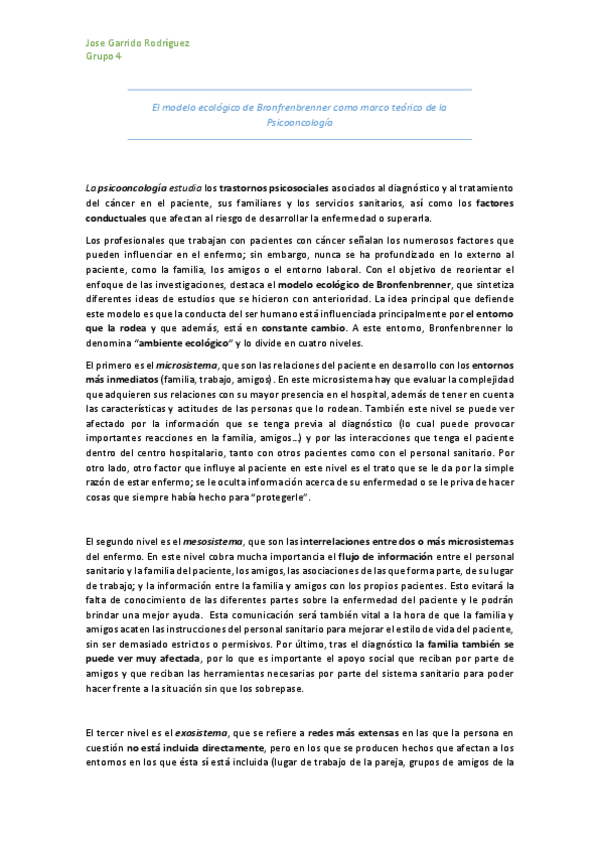 Jose Garrido Rodríguez
Grupo 4

El modelo ecológico de Bronfrenbrenner como marco teórico de la Psicooncología

La psicooncología estudia los trastornos psicosociales asociados al diagnóstico y al tratamiento del cáncer en el paciente, sus familiares y los servicios sanitarios, así como los factores conductuales que afectan al riesgo de desarrollar la enfermedad o superarla.

Los profesionales que trabajan con pacientes con cáncer señalan los numerosos factores que pueden influenciar en el enfermo; sin embargo, nunca se ha profundizado en lo externo al paciente, como la familia, los amigos o el entorno laboral. Con el objetivo de reorientar el enfoque de las investigaciones, destaca el modelo ecológico de Bronfenbrenner, que sintetiza diferentes ideas de estudios que se hicieron con anterioridad. La idea principal que defiende este modelo es que la conducta del ser humano está influenciada principalmente por el entorno que la rodea y que además, está en constante cambio. A este entorno, Bronfenbrenner lo denomina "ambiente ecológico" y lo divide en cuatro niveles.

El primero es el microsistema, que son las relaciones del paciente en desarrollo con los entornos más inmediatos (familia, trabajo, amigos). En este microsistema hay que evaluar la complejidad que adquieren sus relaciones con su mayor presencia en el hospital, además de tener en cuenta las características y actitudes de las personas que lo rodean. También este nivel se puede ver afectado por la información que se tenga previa al diagnóstico (lo cual puede provocar importantes reacciones en la familia, amigos…) y por las interacciones que tenga el paciente dentro del centro hospitalario, tanto con otros pacientes como con el personal sanitario. Por otro lado, otro factor que influye al paciente en este nivel es el trato que se le da por la simple razón de estar enfermo; se le oculta información acerca de su enfermedad o se le priva de hacer cosas que siempre había hecho para "protegerle".

El segundo nivel es el mesosistema, que son las interrelaciones entre dos o más microsistemas del enfermo. En este nivel cobra mucha importancia el flujo de información entre el personal sanitario y la familia del paciente, los amigos, las asociaciones de las que forma parte, de su lugar de trabajo; y la información entre la familia y amigos con los propios pacientes. Esto evitará la falta de conocimiento de las diferentes partes sobre la enfermedad del paciente y le podrán brindar una mejor ayuda. Esta comunicación será también vital a la hora de que la familia y amigos acaten las instrucciones del personal sanitario para mejorar el estilo de vida del paciente, sin ser demasiado estrictos o permisivos. Por último, tras el diagnóstico la familia también se puede ver muy afectada, por lo que es importante el apoyo social que reciban por parte de amigos y que reciban las herramientas necesarias por parte del sistema sanitario para poder hacer frente a la situación sin que los sobrepase.

El tercer nivel es el exosistema, que se refiere a redes más extensas en las que la persona en cuestión no está incluida directamente, pero en los que se producen hechos que afectan a los entornos en los que ésta sí está incluida (lugar de trabajo de la pareja, grupos de amigos de la